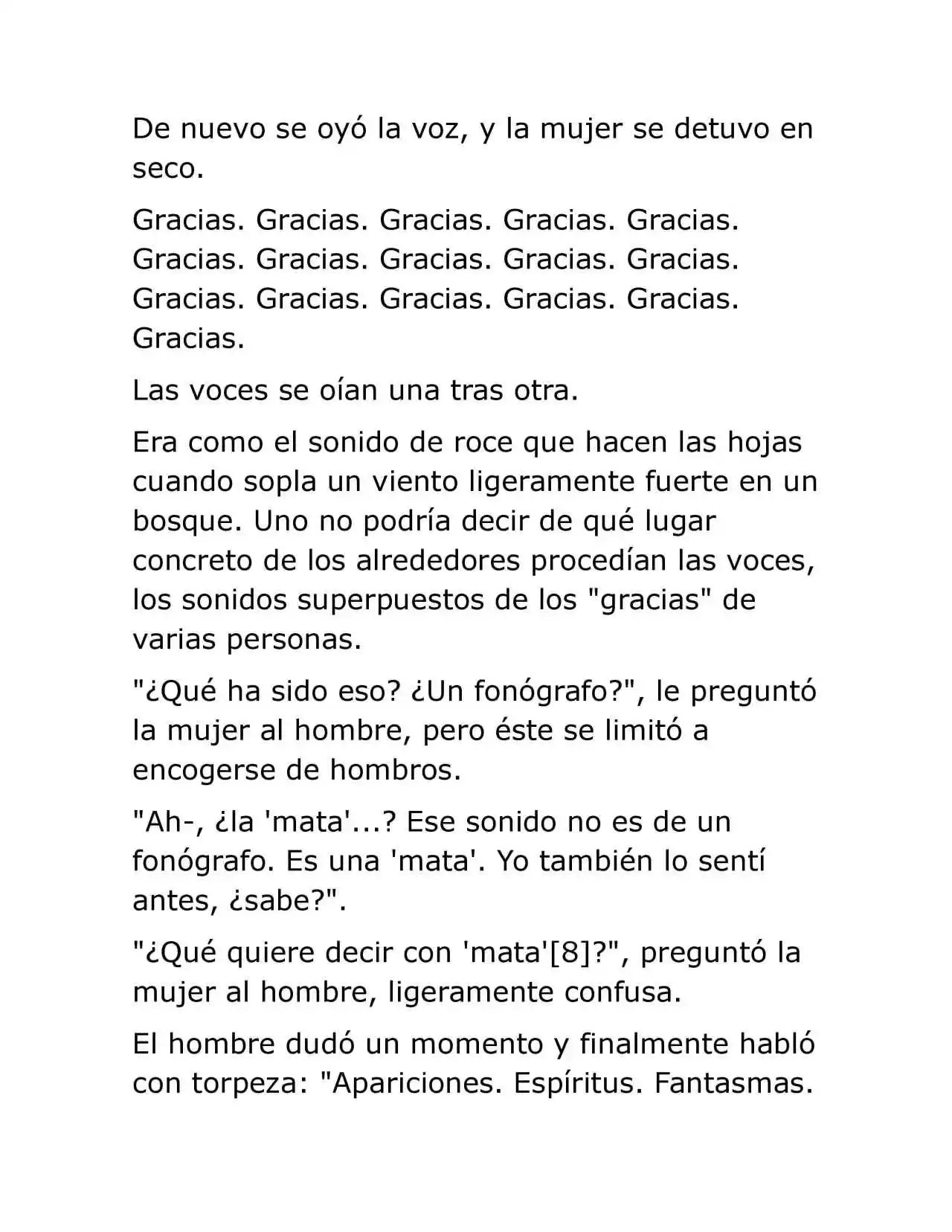 De nuevo se oyó la voz, y la mujer se detuvo en seco.

Gracias. Gracias. Gracias. Gracias. Gracias. Gracias. Gracias. Gracias. Gracias. Gracias. Gracias. Gracias. Gracias. Gracias. Gracias. Gracias.

Las voces se oían una tras otra.

Era como el sonido de roce que hacen las hojas cuando sopla un viento ligeramente fuerte en un bosque. Uno no podría decir de qué lugar concreto de los alrededores procedían las voces, los sonidos superpuestos de los "gracias" de varias personas.

"¿Qué ha sido eso? ¿Un fonógrafo?", le preguntó la mujer al hombre, pero éste se limitó a encogerse de hombros.

"Ah-, ¿la 'mata'...? Ese sonido no es de un fonógrafo. Es una 'mata'. Yo también lo sentí antes, ¿sabe?".

"¿Qué quiere decir con 'mata'[8]?", preguntó la mujer al hombre, ligeramente confusa.

El hombre dudó un momento y finalmente habló con torpeza: "Apariciones. Espíritus. Fantasmas.